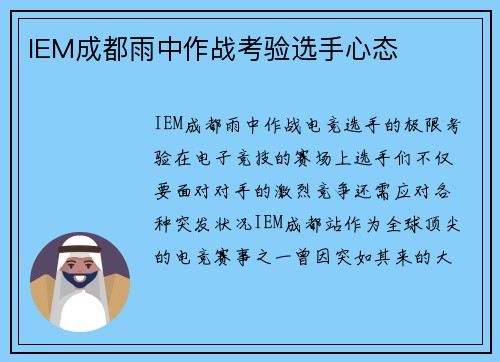 IEM成都雨中作战考验选手心态

IEM成都雨中作战电竞选手的极限考验在电子竞技的赛场上选手们不仅要面对对手的激烈竞争还需应对各种突发状况IEM成都站作为全球顶尖的电竞赛事之一曾因突如其来的大